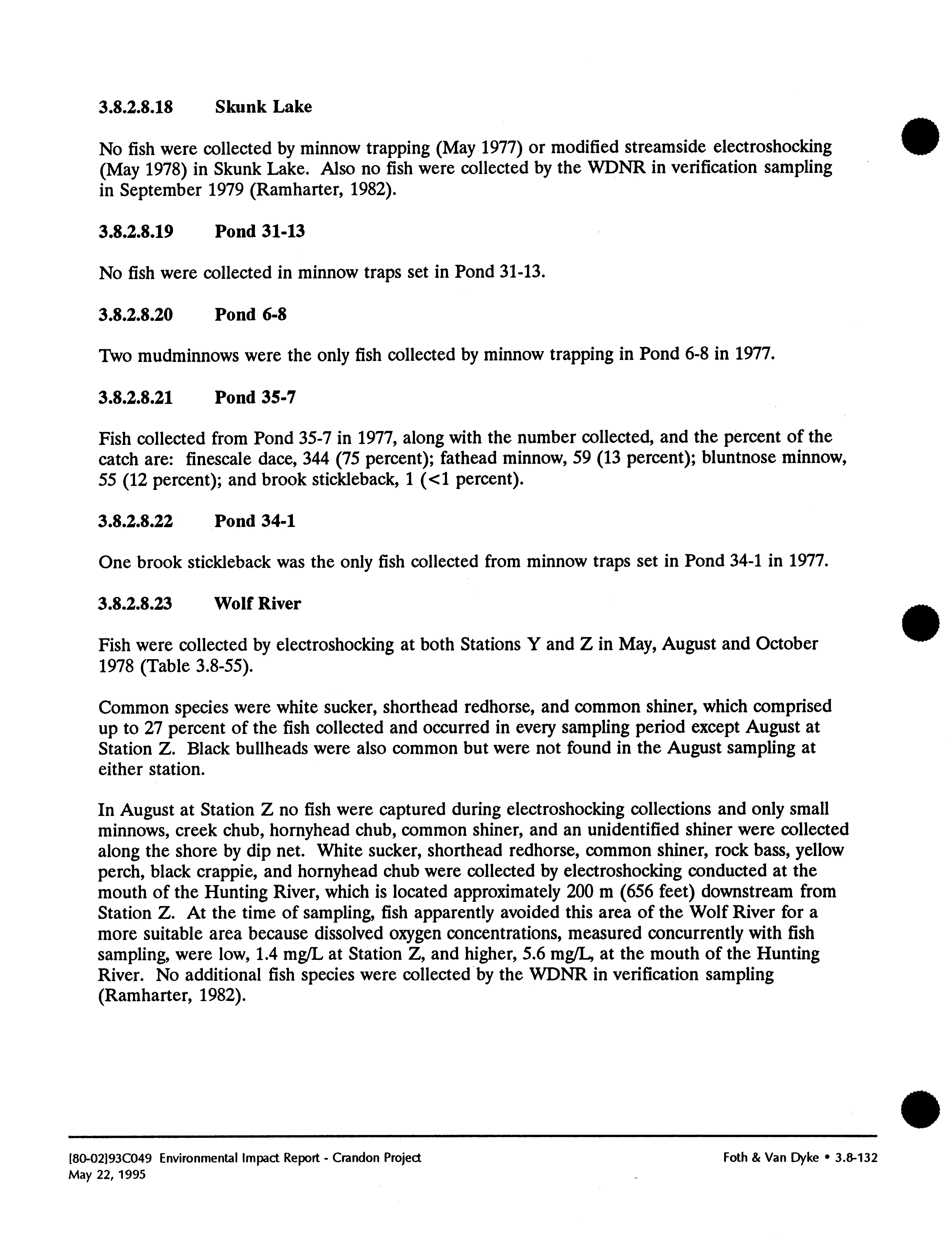 3.8.2.8.18 Skunk Lake

No fish were collected by minnow trapping (May 1977) or modified streamside electroshocking (May 1978) in Skunk Lake. Also no fish were collected by the WDNR in verification sampling in September 1979 (Ramharter, 1982).

3.8.2.8.19 Pond 31-13

No fish were collected in minnow traps set in Pond 31-13.

3.8.2.8.20 Pond 6-8

Two mudminnows were the only fish collected by minnow trapping in Pond 6-8 in 1977.

3.8.2.8.21 Pond 35-7

Fish collected from Pond 35-7 in 1977, along with the number collected, and the percent of the catch are: finescale dace, 344 (75 percent); fathead minnow, 59 (13 percent); bluntnose minnow, 55 (12 percent); and brook stickleback, 1 (<1 percent).

3.8.2.8.22 Pond 34-1

One brook stickleback was the only fish collected from minnow traps set in Pond 34-1 in 1977.

3.8.2.8.23 Wolf River

Fish were collected by electroshocking at both Stations Y and Z in May, August and October 1978 (Table 3.8-55).

Common species were white sucker, shorthead redhorse, and common shiner, which comprised up to 27 percent of the fish collected and occurred in every sampling period except August at Station Z. Black bullheads were also common but were not found in the August sampling at either station.

In August at Station Z no fish were captured during electroshocking collections and only small minnows, creek chub, hornyhead chub, common shiner, and an unidentified shiner were collected along the shore by dip net. White sucker, shorthead redhorse, common shiner, rock bass, yellow perch, black crappie, and hornyhead chub were collected by electroshocking conducted at the mouth of the Hunting River, which is located approximately 200 m (656 feet) downstream from Station Z. At the time of sampling, fish apparently avoided this area of the Wolf River for a more suitable area because dissolved oxygen concentrations, measured concurrently with fish sampling, were low, 1.4 mg/L at Station Z, and higher, 5.6 mg/L, at the mouth of the Hunting River. No additional fish species were collected by the WDNR in verification sampling (Ramharter, 1982).

[80-02]93C049 Environmental Impact Report - Crandon Project
May 22, 1995

Foth & Van Dyke • 3.8-132